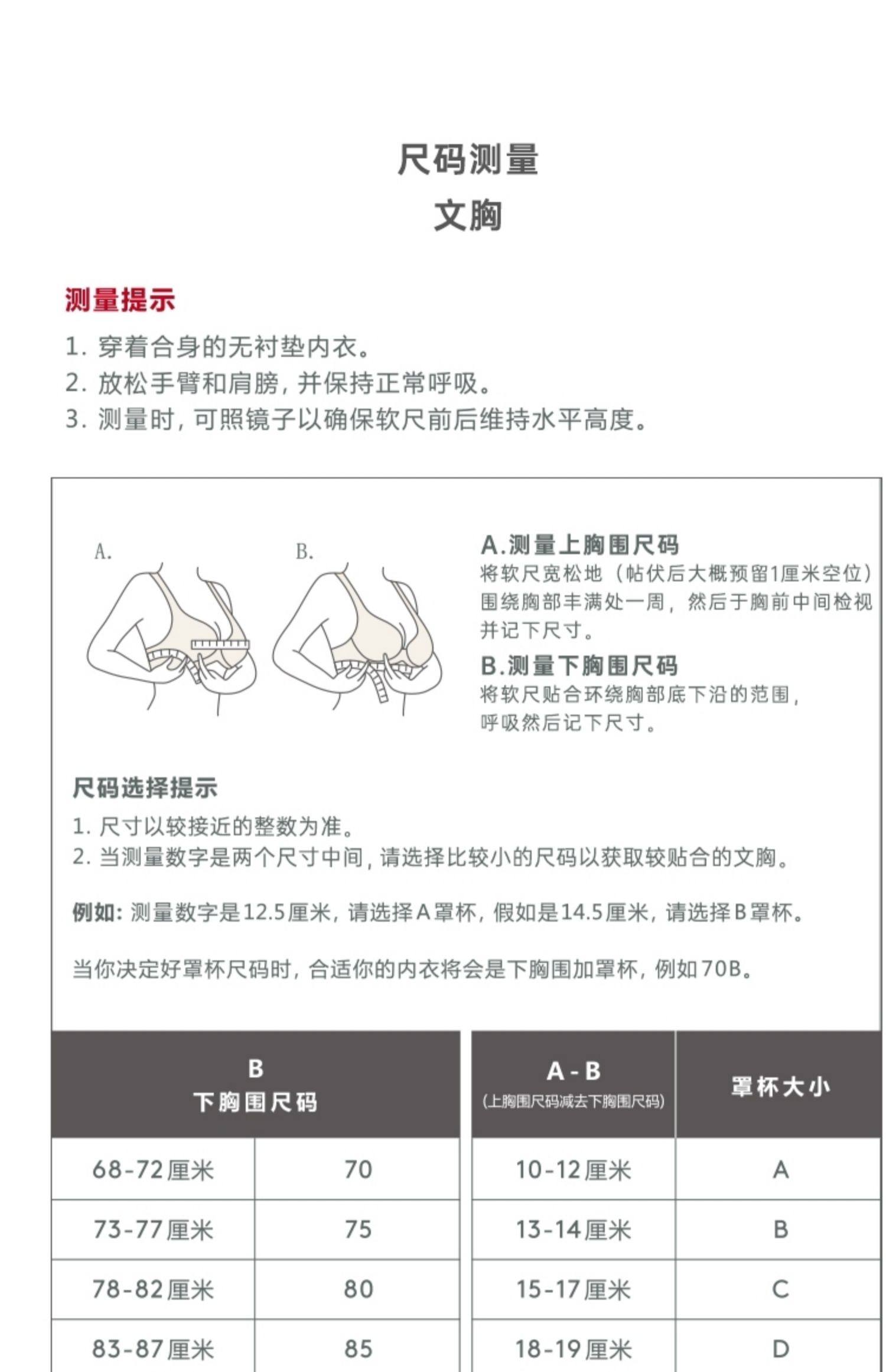 尺码测量
文胸

测量提示
1. 穿着合身的无衬垫内衣。
2. 放松手臂和肩膀，并保持正常呼吸。
3. 测量时，可照镜子以确保软尺前后维持水平高度。

A.
B.

A.测量上胸围尺码
将软尺宽松地（帖伏后大概预留1厘米空位）围绕胸部丰满处一周，然后于胸前中间检视并记下尺寸。

B.测量下胸围尺码
将软尺贴合环绕胸部底下沿的范围，呼吸然后记下尺寸。

尺码选择提示
1. 尺寸以较接近的整数为准。
2. 当测量数字是两个尺寸中间，请选择比较小的尺码以获取较贴合的文胸。

例如：测量数字是12.5厘米，请选择A罩杯，假如是14.5厘米，请选择B罩杯。

当你决定好罩杯尺码时，合适你的内衣将会是下胸围加罩杯，例如70B。

| B 下胸围尺码 | |
|---|---|
| 68-72厘米 | 70 |
| 73-77厘米 | 75 |
| 78-82厘米 | 80 |
| 83-87厘米 | 85 |

| A - B (上胸围尺码减去下胸围尺码) | 罩杯大小 |
|---|---|
| 10-12厘米 | A |
| 13-14厘米 | B |
| 15-17厘米 | C |
| 18-19厘米 | D |